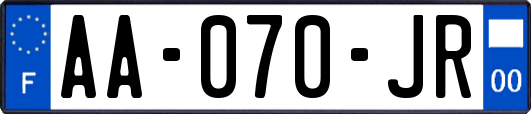 F

AA-070-JR

00